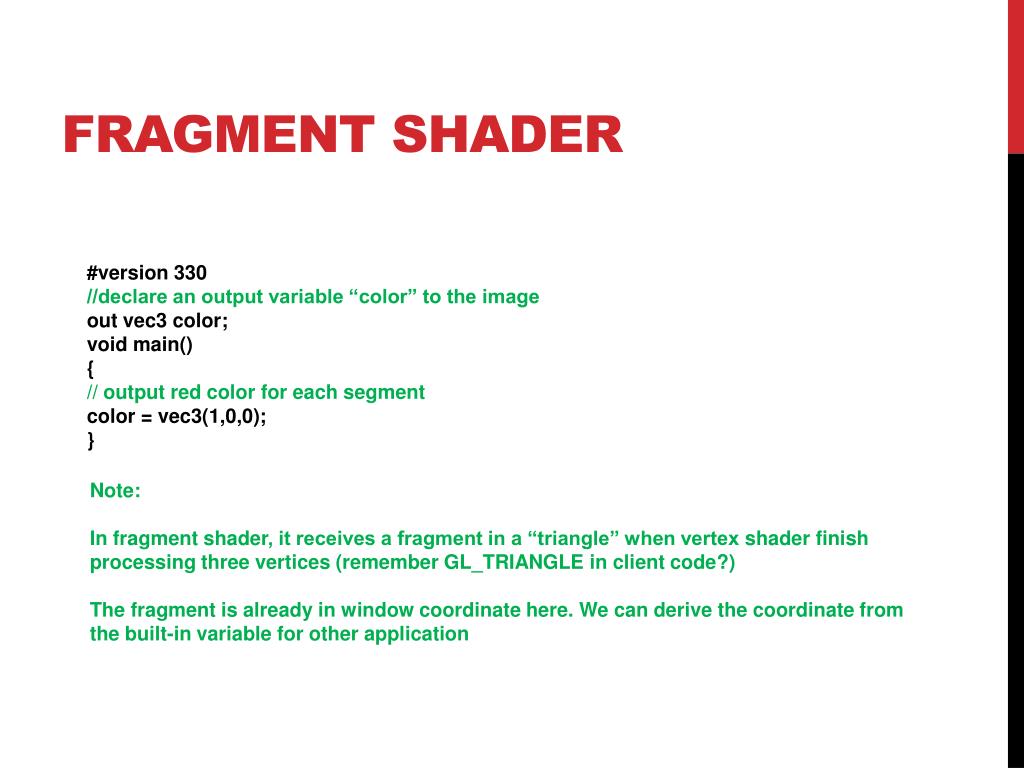 FRAGMENT SHADER

#version 330
//declare an output variable “color” to the image
out vec3 color;
void main()
{
// output red color for each segment
color = vec3(1,0,0);
}

Note:

In fragment shader, it receives a fragment in a “triangle” when vertex shader finish processing three vertices (remember GL_TRIANGLE in client code?)

The fragment is already in window coordinate here. We can derive the coordinate from the built-in variable for other application